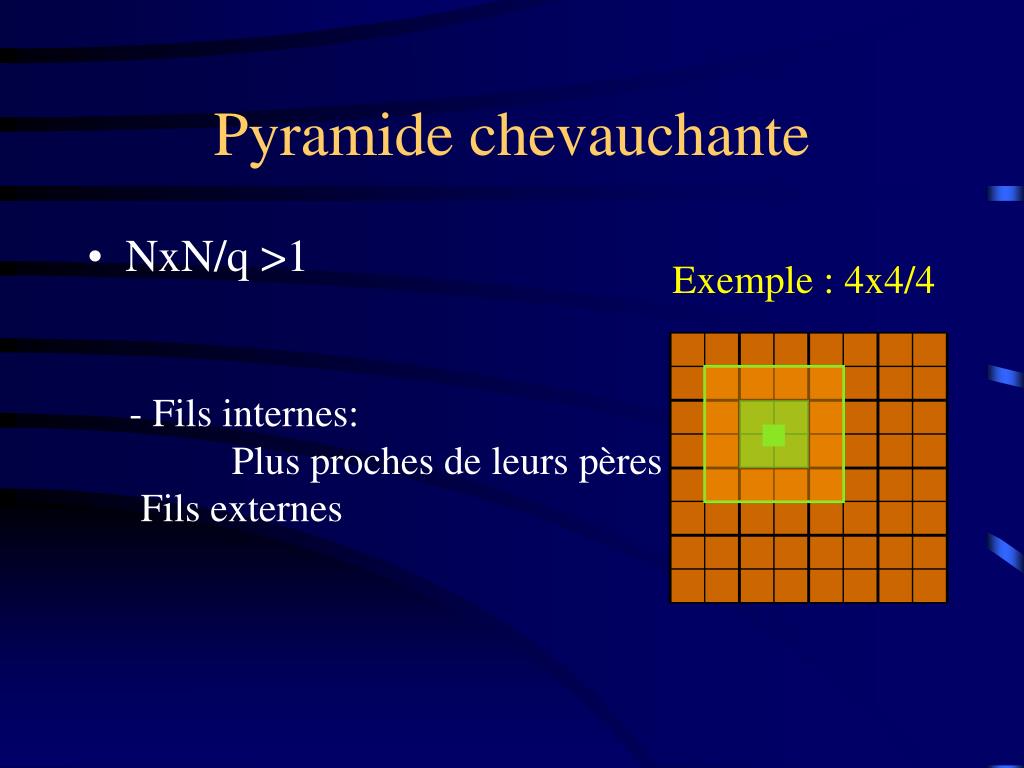 Pyramide chevauchante

• NxN/q >1

Exemple : 4x4/4

- Fils internes:
Plus proches de leurs pères
Fils externes